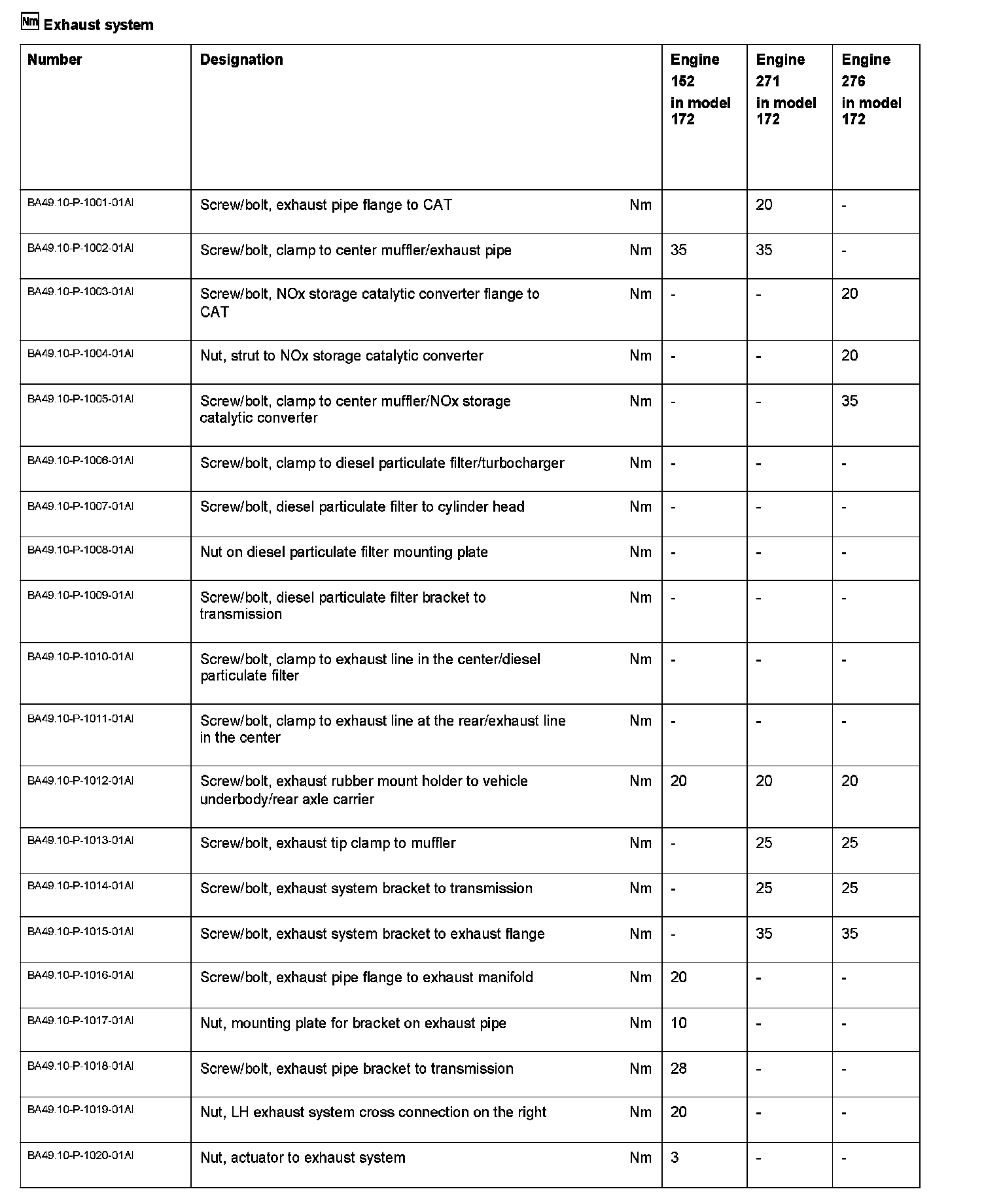 Nm Exhaust system

| Number | Designation | | Engine 152 in model 172 | Engine 271 in model 172 | Engine 276 in model 172 |
|---|---|---|---|---|---|
| BA49.10-P-1001-01AI | Screw/bolt, exhaust pipe flange to CAT | Nm | | 20 | - |
| BA49.10-P-1002-01AI | Screw/bolt, clamp to center muffler/exhaust pipe | Nm | 35 | 35 | - |
| BA49.10-P-1003-01AI | Screw/bolt, NOx storage catalytic converter flange to CAT | Nm | - | - | 20 |
| BA49.10-P-1004-01AI | Nut, strut to NOx storage catalytic converter | Nm | - | - | 20 |
| BA49.10-P-1005-01AI | Screw/bolt, clamp to center muffler/NOx storage catalytic converter | Nm | - | - | 35 |
| BA49.10-P-1006-01AI | Screw/bolt, clamp to diesel particulate filter/turbocharger | Nm | - | - | - |
| BA49.10-P-1007-01AI | Screw/bolt, diesel particulate filter to cylinder head | Nm | - | - | - |
| BA49.10-P-1008-01AI | Nut on diesel particulate filter mounting plate | Nm | - | - | - |
| BA49.10-P-1009-01AI | Screw/bolt, diesel particulate filter bracket to transmission | Nm | - | - | - |
| BA49.10-P-1010-01AI | Screw/bolt, clamp to exhaust line in the center/diesel particulate filter | Nm | - | - | - |
| BA49.10-P-1011-01AI | Screw/bolt, clamp to exhaust line at the rear/exhaust line in the center | Nm | - | - | - |
| BA49.10-P-1012-01AI | Screw/bolt, exhaust rubber mount holder to vehicle underbody/rear axle carrier | Nm | 20 | 20 | 20 |
| BA49.10-P-1013-01AI | Screw/bolt, exhaust tip clamp to muffler | Nm | - | 25 | 25 |
| BA49.10-P-1014-01AI | Screw/bolt, exhaust system bracket to transmission | Nm | - | 25 | 25 |
| BA49.10-P-1015-01AI | Screw/bolt, exhaust system bracket to exhaust flange | Nm | - | 35 | 35 |
| BA49.10-P-1016-01AI | Screw/bolt, exhaust pipe flange to exhaust manifold | Nm | 20 | - | - |
| BA49.10-P-1017-01AI | Nut, mounting plate for bracket on exhaust pipe | Nm | 10 | - | - |
| BA49.10-P-1018-01AI | Screw/bolt, exhaust pipe bracket to transmission | Nm | 28 | - | - |
| BA49.10-P-1019-01AI | Nut, LH exhaust system cross connection on the right | Nm | 20 | - | - |
| BA49.10-P-1020-01AI | Nut, actuator to exhaust system | Nm | 3 | - | - |